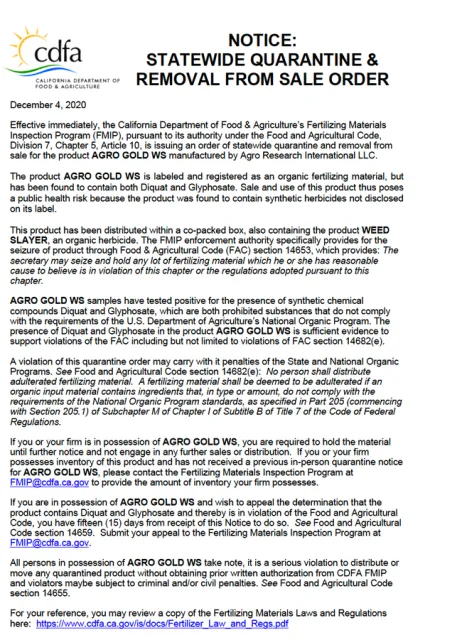 cdfa
CALIFORNIA DEPARTMENT OF FOOD & AGRICULTURE

NOTICE:
STATEWIDE QUARANTINE &
REMOVAL FROM SALE ORDER

December 4, 2020

Effective immediately, the California Department of Food & Agriculture's Fertilizing Materials Inspection Program (FMIP), pursuant to its authority under the Food and Agricultural Code, Division 7, Chapter 5, Article 10, is issuing an order of statewide quarantine and removal from sale for the product AGRO GOLD WS manufactured by Agro Research International LLC.

The product AGRO GOLD WS is labeled and registered as an organic fertilizing material, but has been found to contain both Diquat and Glyphosate. Sale and use of this product thus poses a public health risk because the product was found to contain synthetic herbicides not disclosed on its label.

This product has been distributed within a co-packed box, also containing the product WEED SLAYER, an organic herbicide. The FMIP enforcement authority specifically provides for the seizure of product through Food & Agricultural Code (FAC) section 14653, which provides: The secretary may seize and hold any lot of fertilizing material which he or she has reasonable cause to believe is in violation of this chapter or the regulations adopted pursuant to this chapter.

AGRO GOLD WS samples have tested positive for the presence of synthetic chemical compounds Diquat and Glyphosate, which are both prohibited substances that do not comply with the requirements of the U.S. Department of Agriculture's National Organic Program. The presence of Diquat and Glyphosate in the product AGRO GOLD WS is sufficient evidence to support violations of the FAC including but not limited to violations of FAC section 14682(e).

A violation of this quarantine order may carry with it penalties of the State and National Organic Programs. See Food and Agricultural Code section 14682(e): No person shall distribute adulterated fertilizing material. A fertilizing material shall be deemed to be adulterated if an organic input material contains ingredients that, in type or amount, do not comply with the requirements of the National Organic Program standards, as specified in Part 205 (commencing with Section 205.1) of Subchapter M of Chapter I of Subtitle B of Title 7 of the Code of Federal Regulations.

If you or your firm is in possession of AGRO GOLD WS, you are required to hold the material until further notice and not engage in any further sales or distribution. If you or your firm possesses inventory of this product and has not received a previous in-person quarantine notice for AGRO GOLD WS, please contact the Fertilizing Materials Inspection Program at FMIP@cdfa.ca.gov to provide the amount of inventory your firm possesses.

If you are in possession of AGRO GOLD WS and wish to appeal the determination that the product contains Diquat and Glyphosate and thereby is in violation of the Food and Agricultural Code, you have fifteen (15) days from receipt of this Notice to do so. See Food and Agricultural Code section 14659. Submit your appeal to the Fertilizing Materials Inspection Program at FMIP@cdfa.ca.gov.

All persons in possession of AGRO GOLD WS take note, it is a serious violation to distribute or move any quarantined product without obtaining prior written authorization from CDFA FMIP and violators maybe subject to criminal and/or civil penalties. See Food and Agricultural Code section 14655.

For your reference, you may review a copy of the Fertilizing Materials Laws and Regulations here: https://www.cdfa.ca.gov/is/docs/Fertilizer_Law_and_Regs.pdf